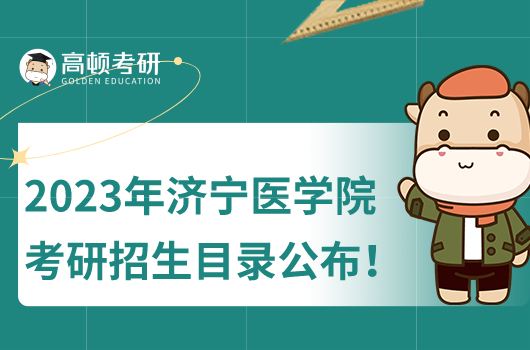 高顿考研
GOLDEN EDUCATION

2023年济宁医学院
考研招生目录公布！